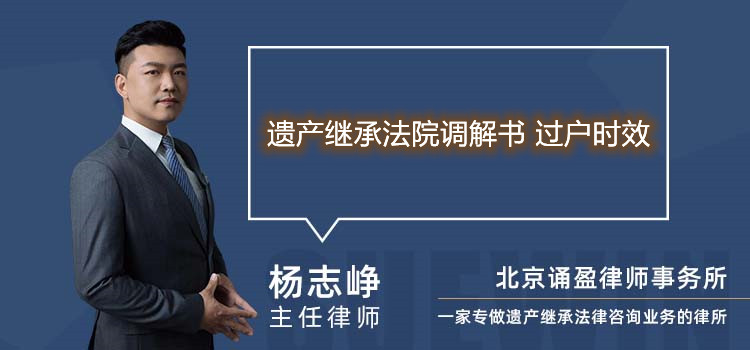 遗产继承法院调解书 过户时效

杨志峥
主任律师

北京诵盈律师事务所
一家专做遗产继承法律咨询业务的律所